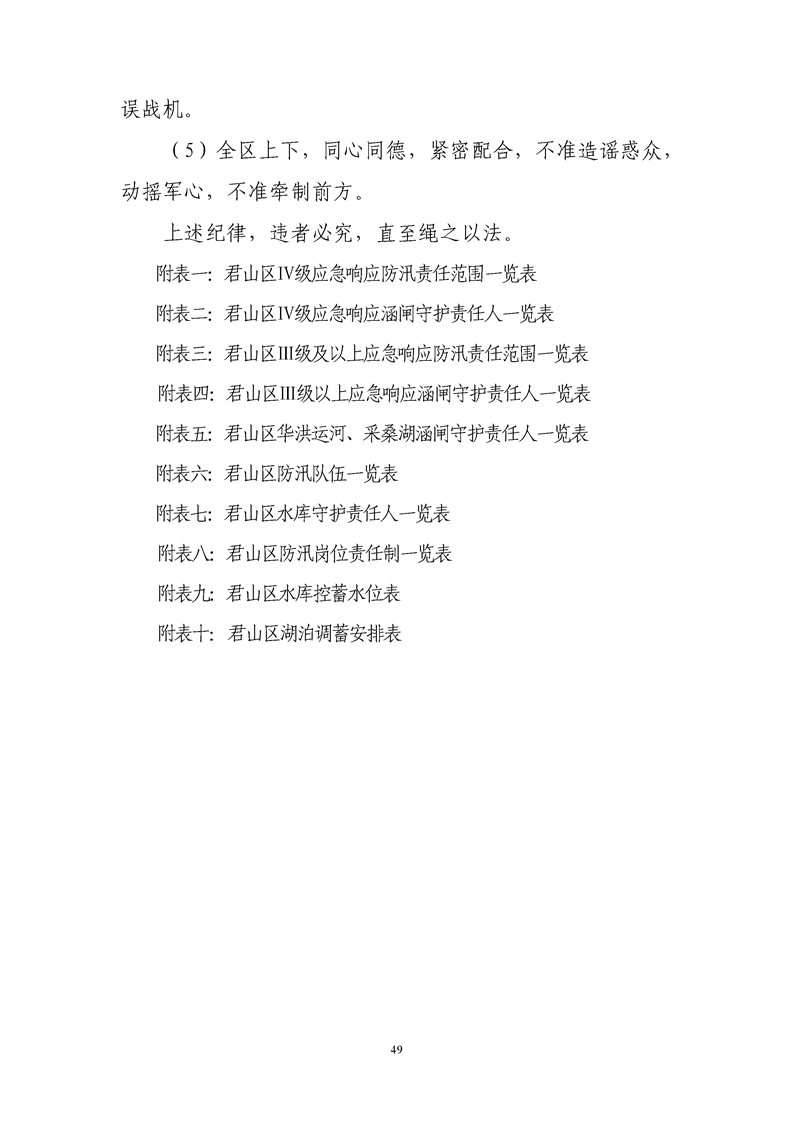 误战机。

（5）全区上下，同心同德，紧密配合，不准造谣惑众，动摇军心，不准牵制前方。

上述纪律，违者必究，直至绳之以法。

附表一：君山区Ⅳ级应急响应防汛责任范围一览表

附表二：君山区Ⅳ级应急响应涵闸守护责任人一览表

附表三：君山区Ⅲ级及以上应急响应防汛责任范围一览表

附表四：君山区Ⅲ级以上应急响应涵闸守护责任人一览表

附表五：君山区华洪运河、采桑湖涵闸守护责任人一览表

附表六：君山区防汛队伍一览表

附表七：君山区水库守护责任人一览表

附表八：君山区防汛岗位责任制一览表

附表九：君山区水库控蓄水位表

附表十：君山区湖泊调蓄安排表

49